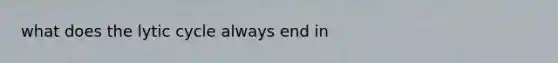 what does the lytic cycle always end in